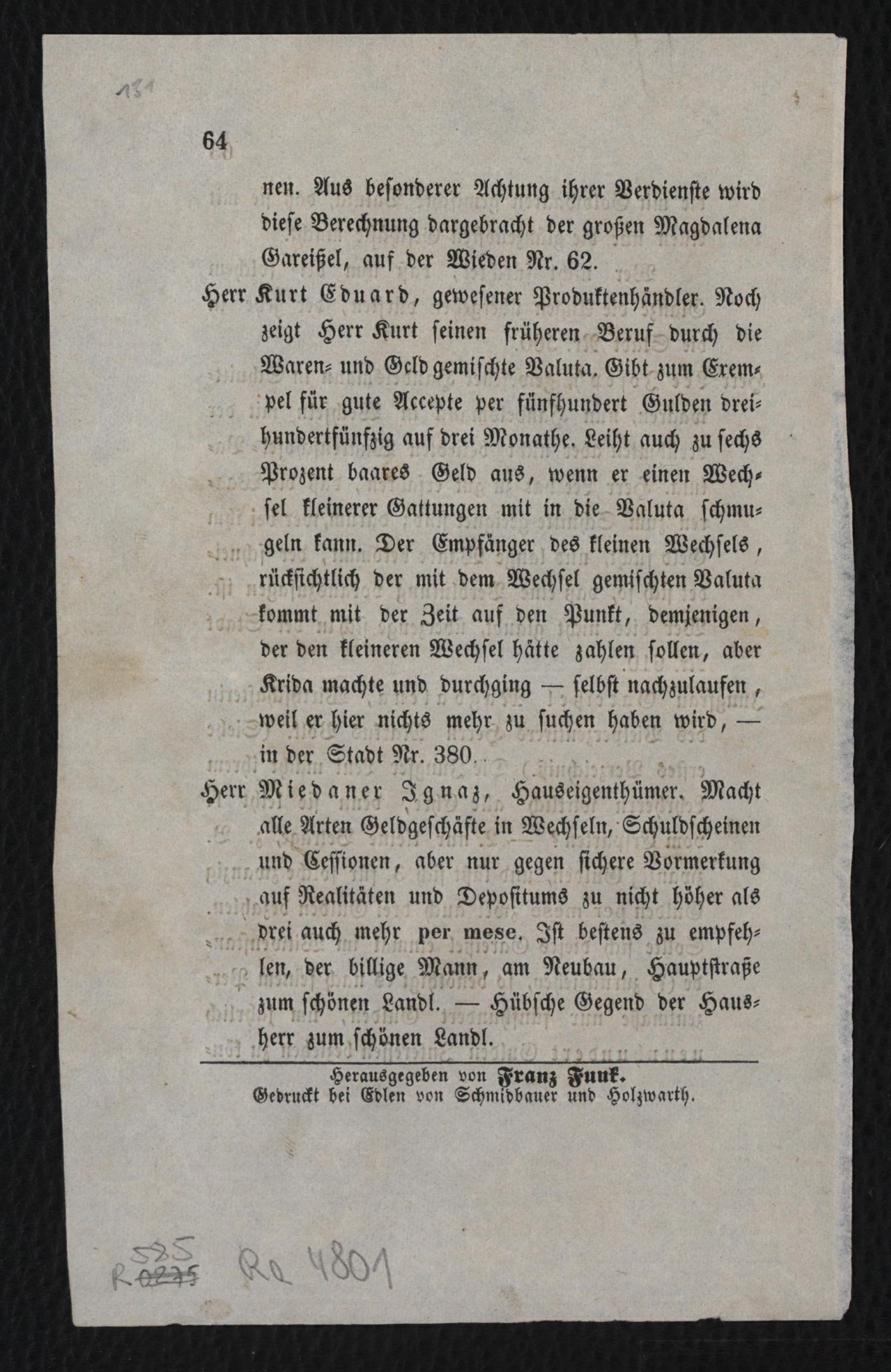 131

64

nen. Aus besonderer Achtung ihrer Verdienste wird diese Berechnung dargebracht der großen Magdalena Gareißel, auf der Wieden Nr. 62.

Herr Kurt Eduard, gewesener Produktenhändler. Noch zeigt Herr Kurt seinen früheren Beruf durch die Waren- und Geld gemischte Valuta. Gibt zum Exempel für gute Accepte per fünfhundert Gulden dreihundertfünfzig auf drei Monathe. Leiht auch zu sechs Prozent baares Geld aus, wenn er einen Wechsel kleinerer Gattungen mit in die Valuta schmugeln kann. Der Empfänger des kleinen Wechsels, rücksichtlich der mit dem Wechsel gemischten Valuta kommt mit der Zeit auf den Punkt, demjenigen, der den kleineren Wechsel hätte zahlen sollen, aber Krida machte und durchging — selbst nachzulaufen, weil er hier nichts mehr zu suchen haben wird, — in der Stadt Nr. 380.

Herr Miedaner Ignaz, Hauseigenthümer. Macht alle Arten Geldgeschäfte in Wechseln, Schuldscheinen und Cessionen, aber nur gegen sichere Vormerkung auf Realitäten und Depositums zu nicht höher als drei auch mehr per mese. Ist bestens zu empfehlen, der billige Mann, am Neubau, Hauptstraße zum schönen Landl. — Hübsche Gegend der Hausherr zum schönen Landl.

Herausgegeben von Franz Funk.
Gedruckt bei Edlen von Schmidbauer und Holzwarth.

585
R 0275 Ra 4801